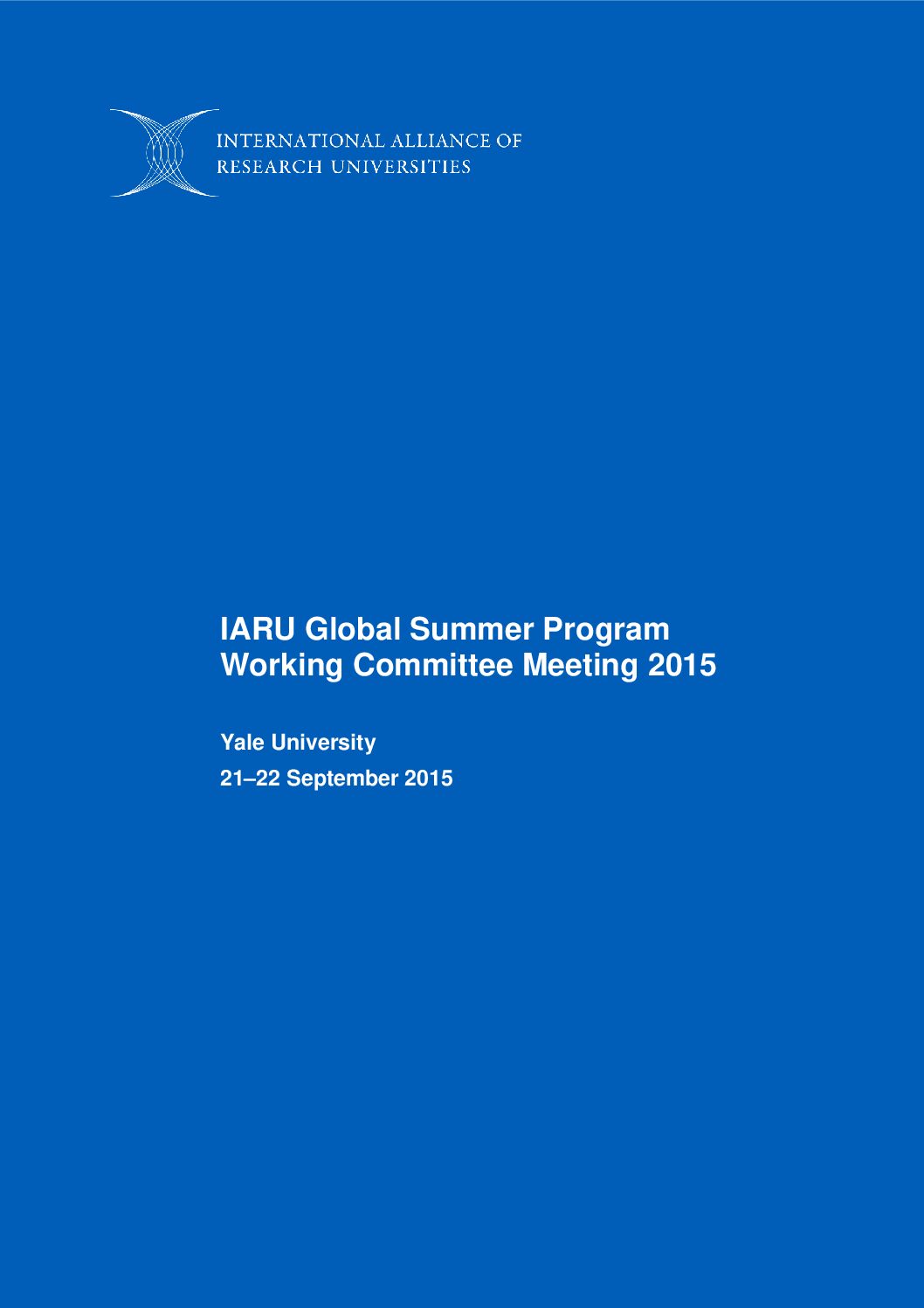 INTERNATIONAL ALLIANCE OF
RESEARCH UNIVERSITIES

IARU Global Summer Program
Working Committee Meeting 2015

Yale University

21–22 September 2015